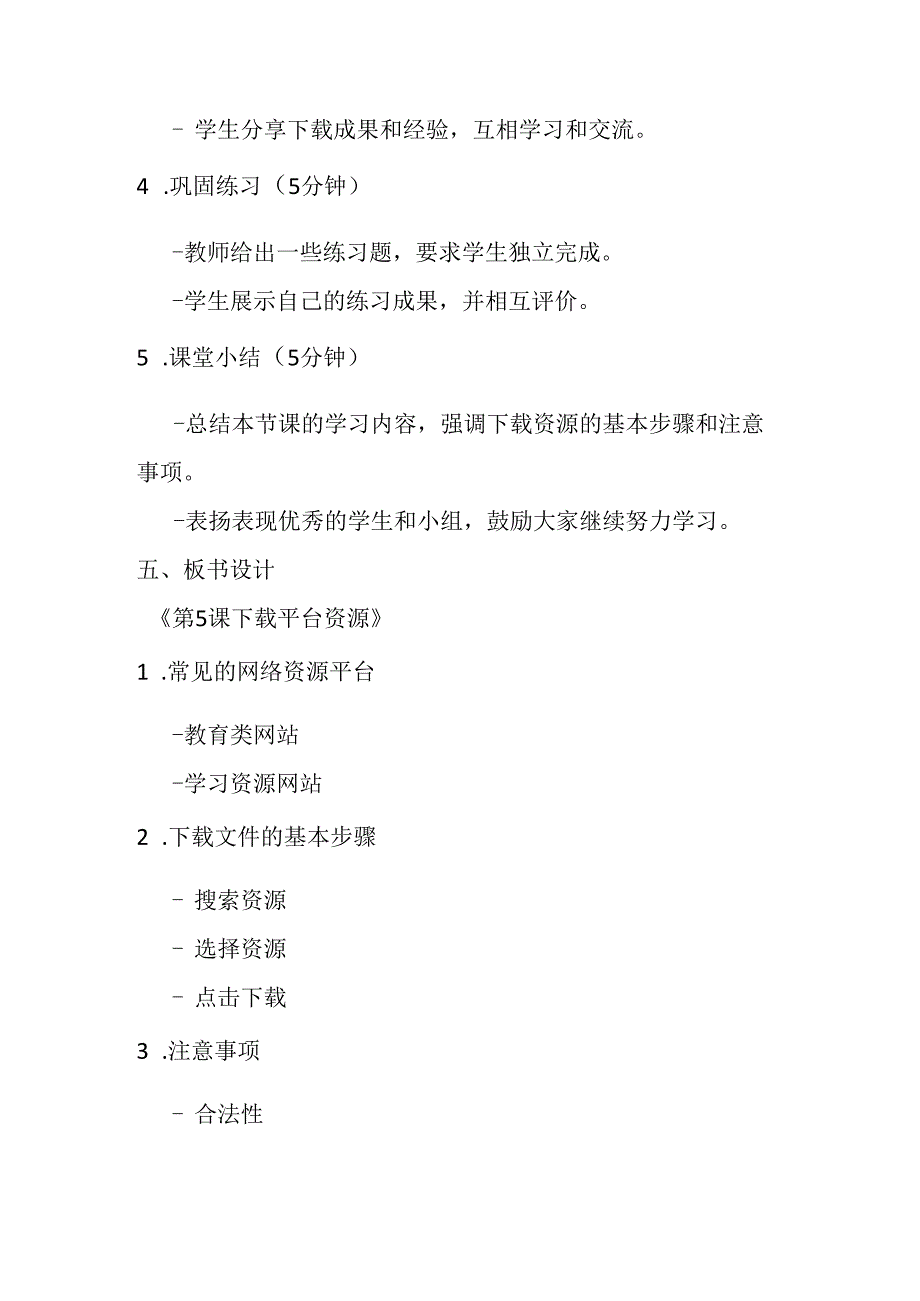 - 学生分享下载成果和经验，互相学习和交流。

4 .巩固练习（5分钟）

-教师给出一些练习题，要求学生独立完成。

-学生展示自己的练习成果，并相互评价。

5 .课堂小结（5分钟）

-总结本节课的学习内容，强调下载资源的基本步骤和注意事项。

-表扬表现优秀的学生和小组，鼓励大家继续努力学习。

五、板书设计

《第5课下载平台资源》

1 .常见的网络资源平台

-教育类网站

-学习资源网站

2 .下载文件的基本步骤

- 搜索资源

- 选择资源

- 点击下载

3 .注意事项

- 合法性